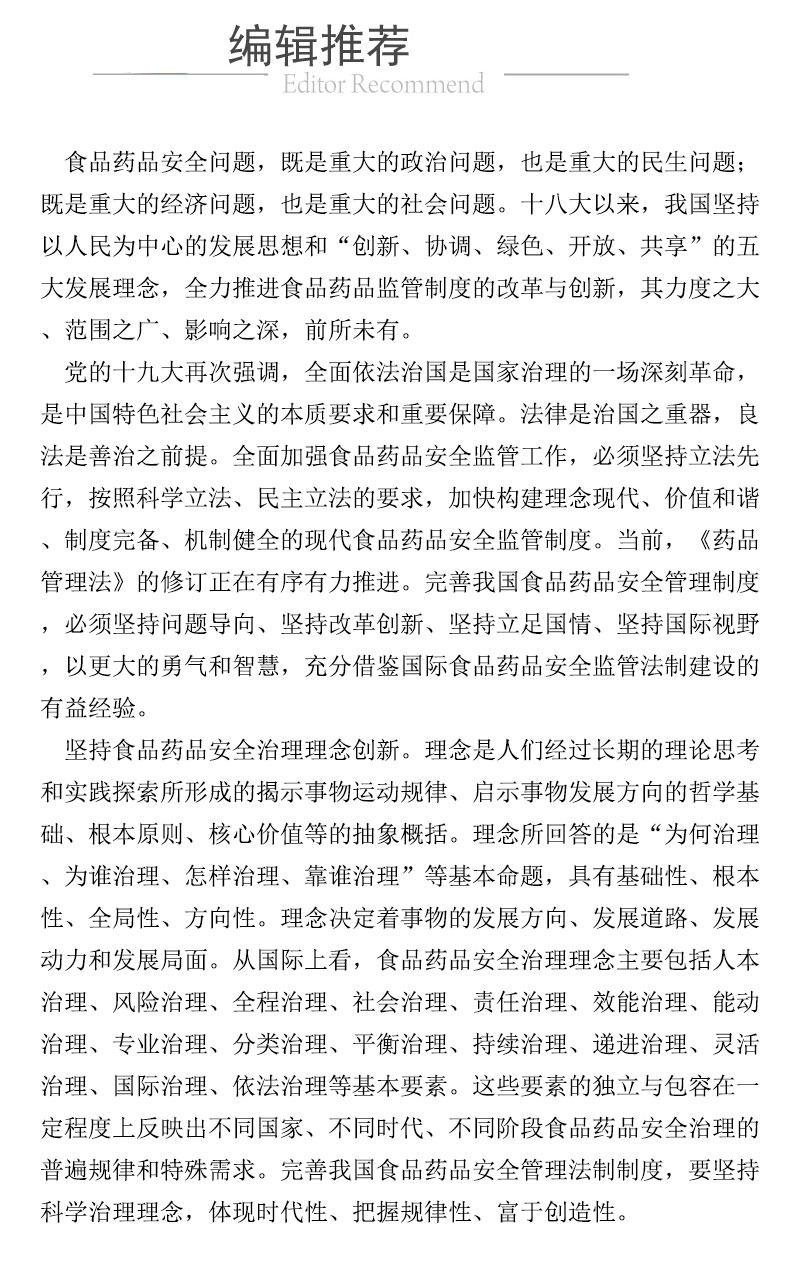 编辑推荐
Editor Recommend

食品药品安全问题，既是重大的政治问题，也是重大的民生问题；既是重大的经济问题，也是重大的社会问题。十八大以来，我国坚持以人民为中心的发展思想和“创新、协调、绿色、开放、共享”的五大发展理念，全力推进食品药品监管制度的改革与创新，其力度之大、范围之广、影响之深，前所未有。

党的十九大再次强调，全面依法治国是国家治理的一场深刻革命，是中国特色社会主义的本质要求和重要保障。法律是治国之重器，良法是善治之前提。全面加强食品药品安全监管工作，必须坚持立法先行，按照科学立法、民主立法的要求，加快构建理念现代、价值和谐、制度完备、机制健全的现代食品药品安全监管制度。当前，《药品管理法》的修订正在有序有力推进。完善我国食品药品安全管理制度，必须坚持问题导向、坚持改革创新、坚持立足国情、坚持国际视野，以更大的勇气和智慧，充分借鉴国际食品药品安全监管法制建设的有益经验。

坚持食品药品安全治理理念创新。理念是人们经过长期的理论思考和实践探索所形成的揭示事物运动规律、启示事物发展方向的哲学基础、根本原则、核心价值等的抽象概括。理念所回答的是“为何治理、为谁治理、怎样治理、靠谁治理”等基本命题，具有基础性、根本性、全局性、方向性。理念决定着事物的发展方向、发展道路、发展动力和发展局面。从国际上看，食品药品安全治理理念主要包括人本治理、风险治理、全程治理、社会治理、责任治理、效能治理、能动治理、专业治理、分类治理、平衡治理、持续治理、递进治理、灵活治理、国际治理、依法治理等基本要素。这些要素的独立与包容在一定程度上反映出不同国家、不同时代、不同阶段食品药品安全治理的普遍规律和特殊需求。完善我国食品药品安全管理法制制度，要坚持科学治理理念，体现时代性、把握规律性、富于创造性。